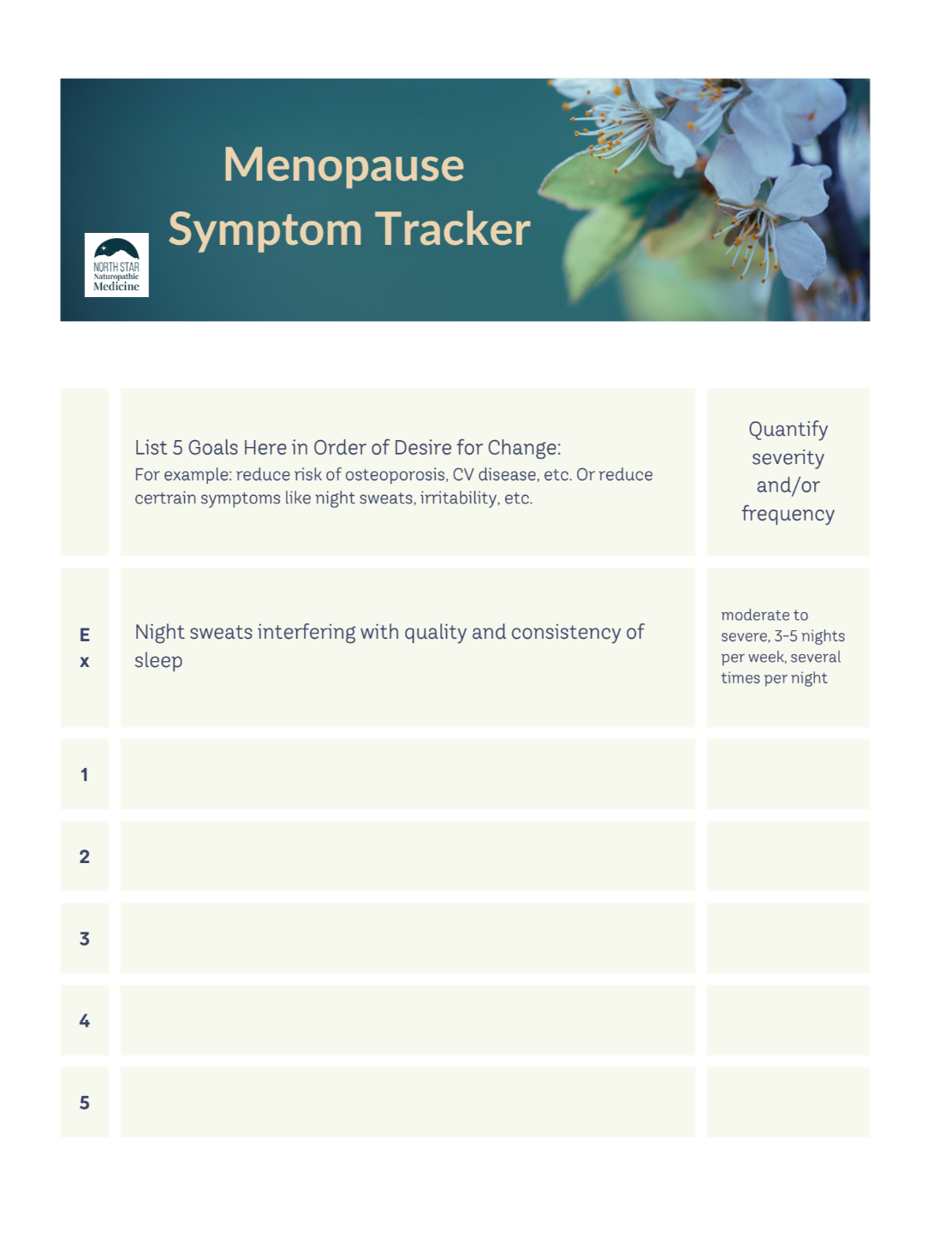 Menopause Symptom Tracker

NORTH STAR Naturopathic Medicine

| | List 5 Goals Here in Order of Desire for Change: For example: reduce risk of osteoporosis, CV disease, etc. Or reduce certrain symptoms like night sweats, irritability, etc. | Quantify severity and/or frequency |
|---|---|---|
| Ex | Night sweats interfering with quality and consistency of sleep | moderate to severe, 3-5 nights per week, several times per night |
| 1 | | |
| 2 | | |
| 3 | | |
| 4 | | |
| 5 | | |